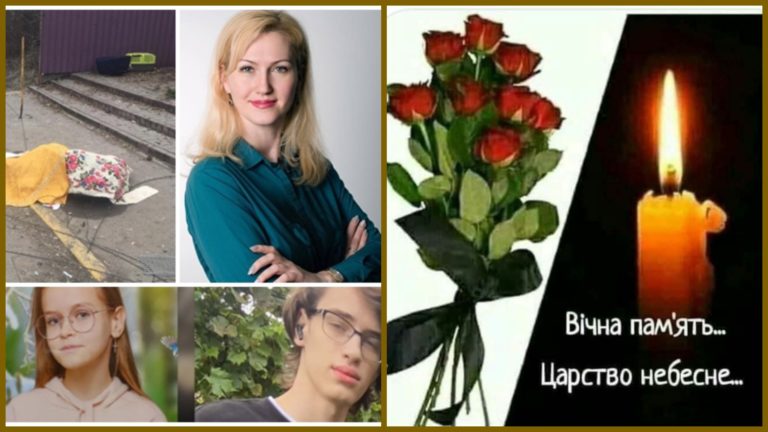 Вічна пам'ять...
Царство небесне...